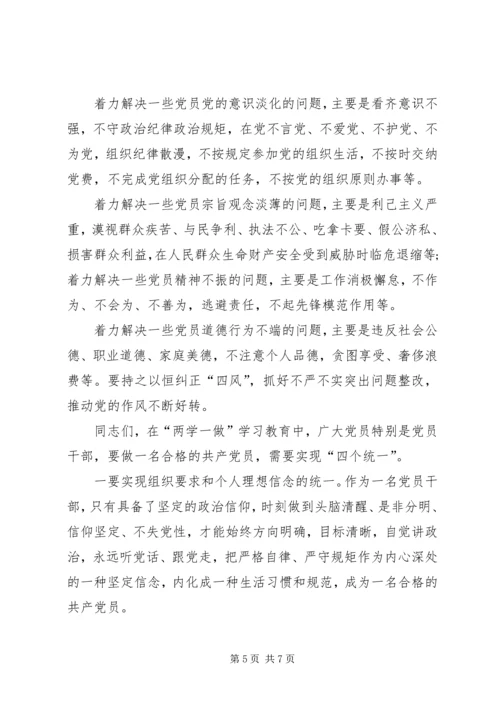 着力解决一些党员党的意识淡化的问题，主要是看齐意识不强，不守政治纪律政治规矩，在党不言党、不爱党、不护党、不为党，组织纪律散漫，不按规定参加党的组织生活，不按时交纳党费，不完成党组织分配的任务，不按党的组织原则办事等。

着力解决一些党员宗旨观念淡薄的问题，主要是利己主义严重，漠视群众疾苦、与民争利、执法不公、吃拿卡要、假公济私、损害群众利益，在人民群众生命财产安全受到威胁时临危退缩等；着力解决一些党员精神不振的问题，主要是工作消极懈怠，不作为、不会为、不善为，逃避责任，不起先锋模范作用等。

着力解决一些党员道德行为不端的问题，主要是违反社会公德、职业道德、家庭美德，不注意个人品德，贪图享受、奢侈浪费等。要持之以恒纠正“四风”，抓好不严不实突出问题整改，推动党的作风不断好转。

同志们，在“两学一做”学习教育中，广大党员特别是党员干部，要做一名合格的共产党员，需要实现“四个统一”。

一要实现组织要求和个人理想信念的统一。作为一名党员干部，只有具备了坚定的政治信仰，时刻做到头脑清醒、是非分明、信仰坚定、不失党性，才能始终方向明确，目标清晰，自觉讲政治，永远听党话、跟党走，把严格自律、严守规矩作为内心深处的一种坚定信念，内化成一种生活习惯和规范，成为一名合格的共产党员。

第 5 页 共 7 页